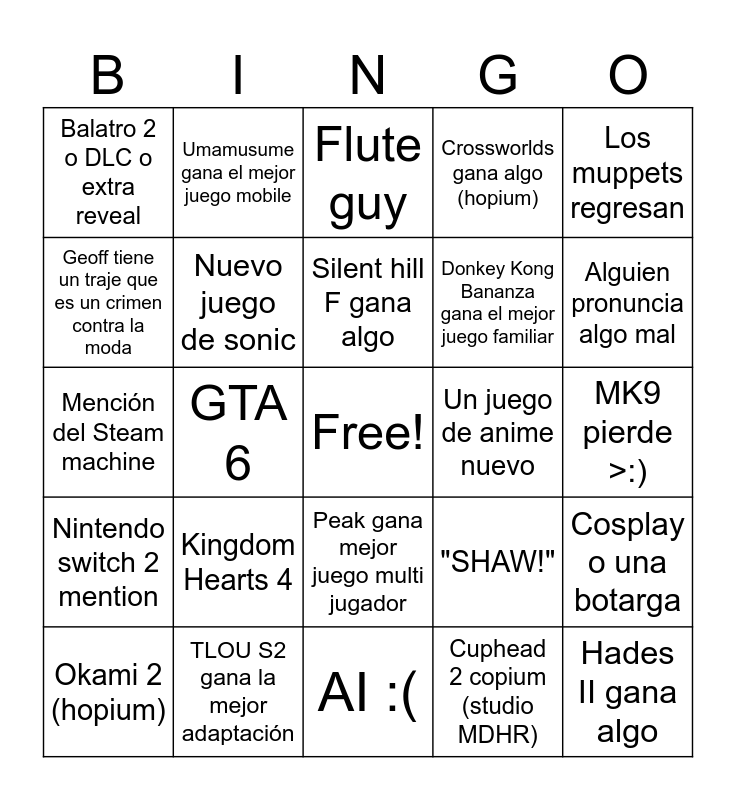 | B | I | N | G | O |
|---|---|---|---|---|
| Balatro 2 o DLC o extra reveal | Umamusume gana el mejor juego mobile | Flute guy | Crossworlds gana algo (hopium) | Los muppets regresan |
| Geoff tiene un traje que es un crimen contra la moda | Nuevo juego de sonic | Silent hill F gana algo | Donkey Kong Bananza gana el mejor juego familiar | Alguien pronuncia algo mal |
| Mención del Steam machine | GTA 6 | Free! | Un juego de anime nuevo | MK9 pierde >:) |
| Nintendo switch 2 mention | Kingdom Hearts 4 | Peak gana mejor juego multi jugador | "SHAW!" | Cosplay o una botarga |
| Okami 2 (hopium) | TLOU S2 gana la mejor adaptación | AI :( | Cuphead 2 copium (studio MDHR) | Hades II gana algo |